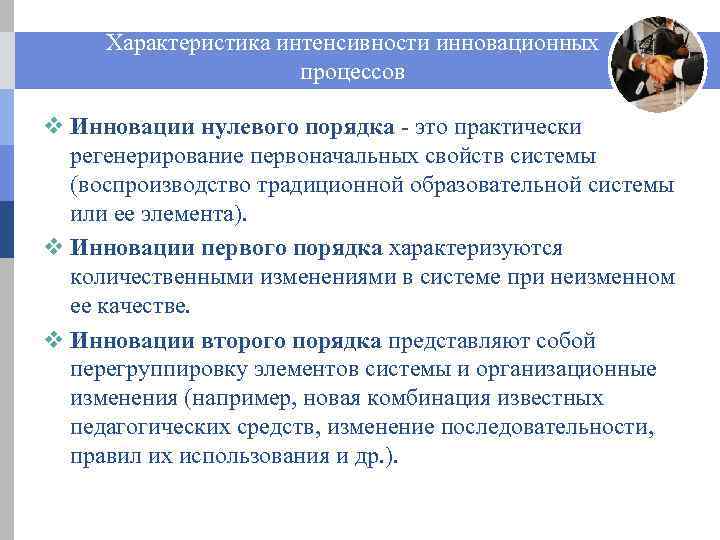 Характеристика интенсивности инновационных процессов

❖ Инновации нулевого порядка - это практически регенерирование первоначальных свойств системы (воспроизводство традиционной образовательной системы или ее элемента).

❖ Инновации первого порядка характеризуются количественными изменениями в системе при неизменном ее качестве.

❖ Инновации второго порядка представляют собой перегруппировку элементов системы и организационные изменения (например, новая комбинация известных педагогических средств, изменение последовательности, правил их использования и др.).